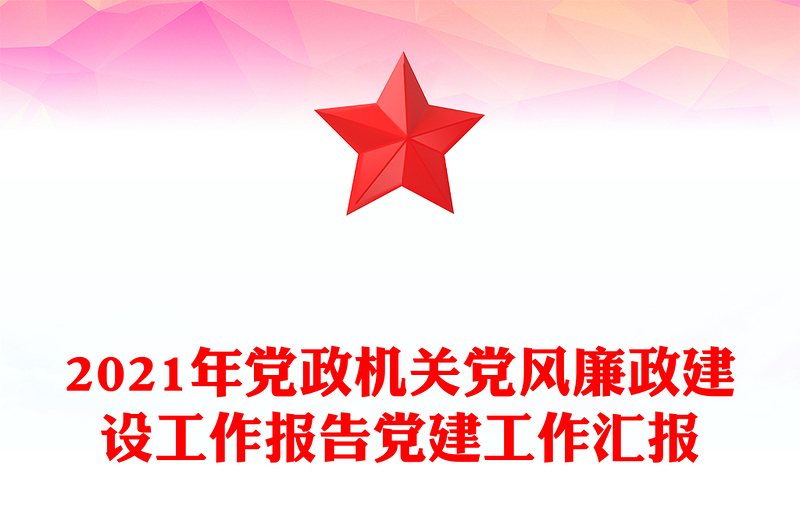 2021年党政机关党风廉政建设工作报告党建工作汇报